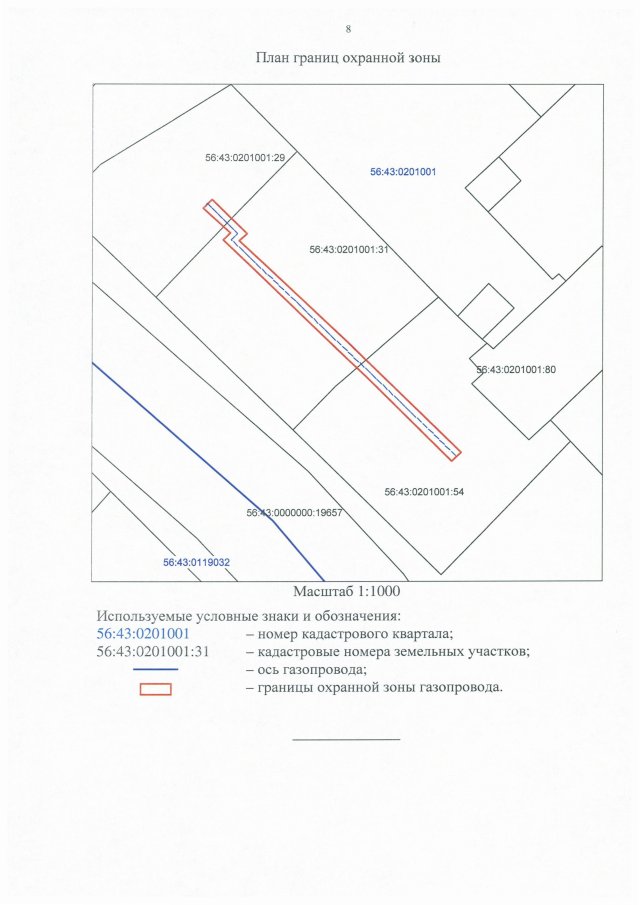 8

План границ охранной зоны

56:43:0201001:29

56:43:0201001

56:43:0201001:31

56:43:0201001:80

56:43:0201001:54

56:43:0000000:19657

56:43:0119032

Масштаб 1:1000

Используемые условные знаки и обозначения:
56:43:0201001 – номер кадастрового квартала;
56:43:0201001:31 – кадастровые номера земельных участков;
– ось газопровода;
– границы охранной зоны газопровода.